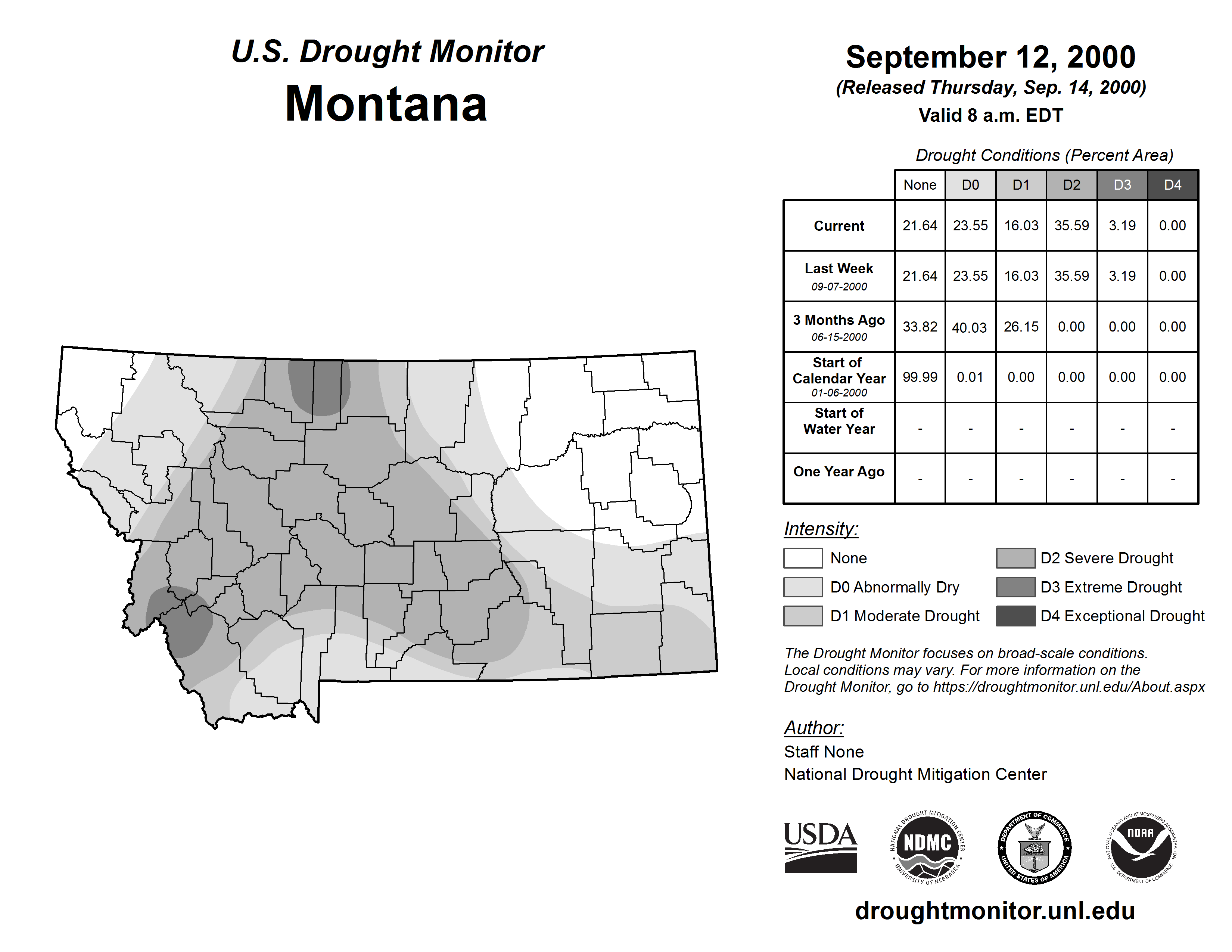 U.S. Drought Monitor
Montana

September 12, 2000
(Released Thursday, Sep. 14, 2000)
Valid 8 a.m. EDT

Drought Conditions (Percent Area)

| | None | D0 | D1 | D2 | D3 | D4 |
|---|---|---|---|---|---|---|
| Current | 21.64 | 23.55 | 16.03 | 35.59 | 3.19 | 0.00 |
| Last Week 09-07-2000 | 21.64 | 23.55 | 16.03 | 35.59 | 3.19 | 0.00 |
| 3 Months Ago 06-15-2000 | 33.82 | 40.03 | 26.15 | 0.00 | 0.00 | 0.00 |
| Start of Calendar Year 01-06-2000 | 99.99 | 0.01 | 0.00 | 0.00 | 0.00 | 0.00 |
| Start of Water Year | - | - | - | - | - | - |
| One Year Ago | - | - | - | - | - | - |

Intensity:
None
D0 Abnormally Dry
D1 Moderate Drought
D2 Severe Drought
D3 Extreme Drought
D4 Exceptional Drought

The Drought Monitor focuses on broad-scale conditions. Local conditions may vary. For more information on the Drought Monitor, go to https://droughtmonitor.unl.edu/About.aspx

Author:
Staff None
National Drought Mitigation Center

USDA
NATIONAL DROUGHT MITIGATION CENTER NDMC UNIVERSITY OF NEBRASKA
DEPARTMENT OF COMMERCE UNITED STATES OF AMERICA
NATIONAL OCEANIC AND ATMOSPHERIC ADMINISTRATION NOAA U.S. DEPARTMENT OF COMMERCE

droughtmonitor.unl.edu